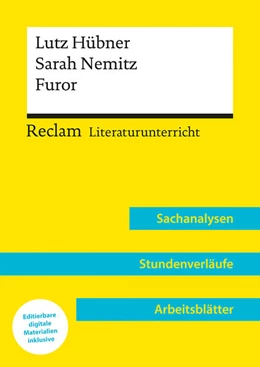 Lutz Hübner
Sarah Nemitz
Furor

Reclam Literaturunterricht

Sachanalysen

Stundenverläufe

Arbeitsblätter

Editierbare digitale Materialien inklusive